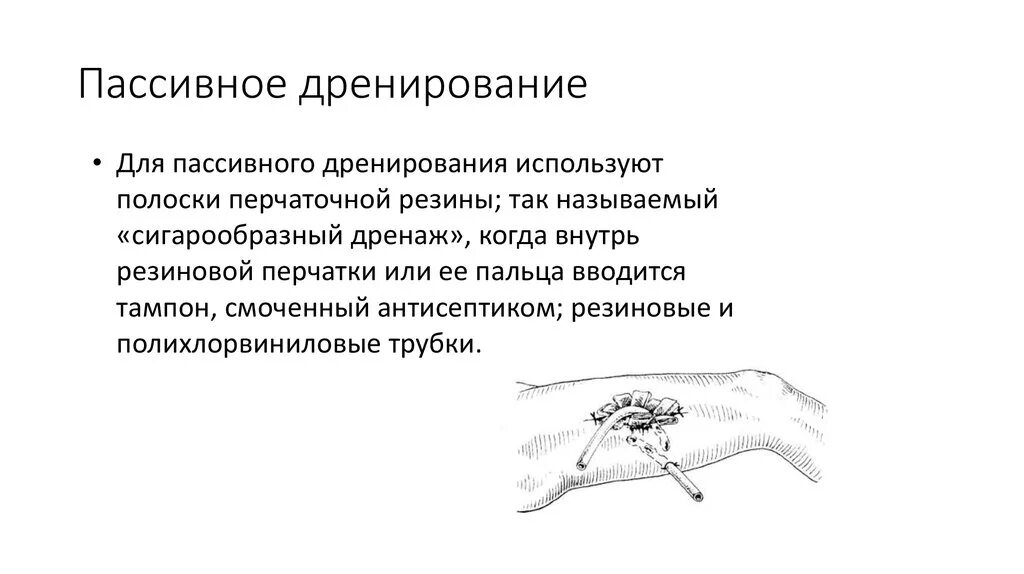 Пассивное дренирование

• Для пассивного дренирования используют полоски перчаточной резины; так называемый «сигарообразный дренаж», когда внутрь резиновой перчатки или ее пальца вводится тампон, смоченный антисептиком; резиновые и полихлорвиниловые трубки.